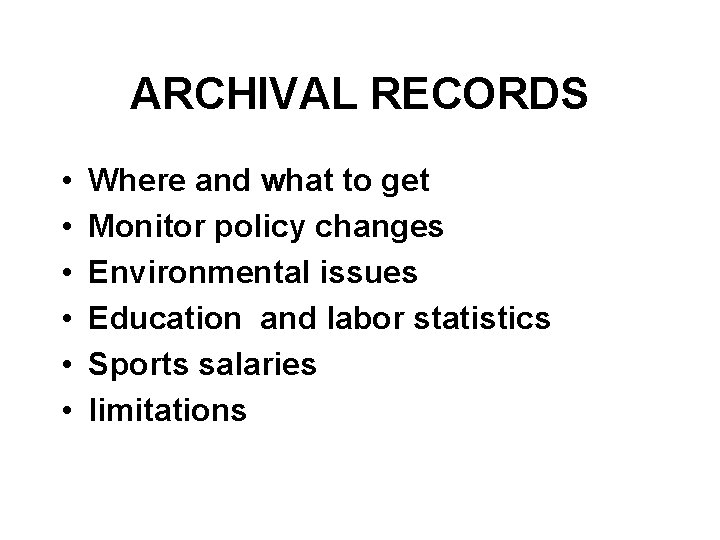 ARCHIVAL RECORDS

• Where and what to get
• Monitor policy changes
• Environmental issues
• Education  and labor statistics
• Sports salaries
• limitations